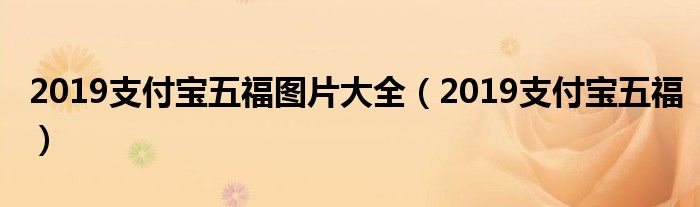 2019支付宝五福图片大全（2019支付宝五福）